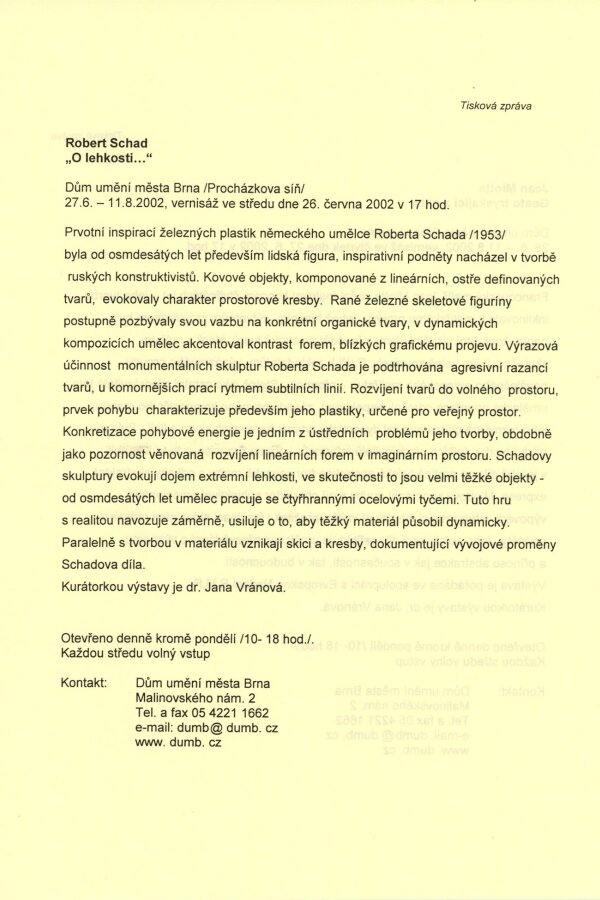 Tisková zpráva

Robert Schad
„O lehkosti..."

Dům umění města Brna /Procházkova síň/
27.6. – 11.8.2002, vernisáž ve středu dne 26. června 2002 v 17 hod.

Prvotní inspirací železných plastik německého umělce Roberta Schada /1953/ byla od osmdesátých let především lidská figura, inspirativní podněty nacházel v tvorbě ruských konstruktivistů. Kovové objekty, komponované z lineárních, ostře definovaných tvarů, evokovaly charakter prostorové kresby. Rané železné skeletové figuríny postupně pozbývaly svou vazbu na konkrétní organické tvary, v dynamických kompozicích umělec akcentoval kontrast forem, blízkých grafickému projevu. Výrazová účinnost monumentálních skulptur Roberta Schada je podtrhována agresivní razancí tvarů, u komornějších prací rytmem subtilních linií. Rozvíjení tvarů do volného prostoru, prvek pohybu charakterizuje především jeho plastiky, určené pro veřejný prostor. Konkretizace pohybové energie je jedním z ústředních problémů jeho tvorby, obdobně jako pozornost věnovaná rozvíjení lineárních forem v imaginárním prostoru. Schadovy skulptury evokují dojem extrémní lehkosti, ve skutečnosti to jsou velmi těžké objekty - od osmdesátých let umělec pracuje se čtyřhrannými ocelovými tyčemi. Tuto hru s realitou navozuje záměrně, usiluje o to, aby těžký materiál působil dynamicky. Paralelně s tvorbou v materiálu vznikají skici a kresby, dokumentující vývojové proměny Schadova díla.
Kurátorkou výstavy je dr. Jana Vránová.

Otevřeno denně kromě pondělí /10- 18 hod./.
Každou středu volný vstup

Kontakt: Dům umění města Brna
Malinovského nám. 2
Tel. a fax 05 4221 1662
e-mail: dumb@ dumb. cz
www. dumb. cz